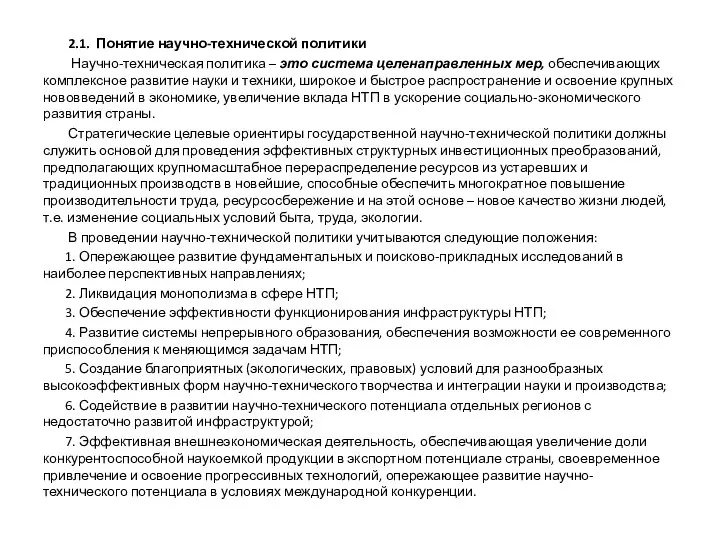 2.1. Понятие научно-технической политики

Научно-техническая политика – это система целенаправленных мер, обеспечивающих комплексное развитие науки и техники, широкое и быстрое распространение и освоение крупных нововведений в экономике, увеличение вклада НТП в ускорение социально-экономического развития страны.

Стратегические целевые ориентиры государственной научно-технической политики должны служить основой для проведения эффективных структурных инвестиционных преобразований, предполагающих крупномасштабное перераспределение ресурсов из устаревших и традиционных производств в новейшие, способные обеспечить многократное повышение производительности труда, ресурсосбережение и на этой основе – новое качество жизни людей, т.е. изменение социальных условий быта, труда, экологии.

В проведении научно-технической политики учитываются следующие положения:

1. Опережающее развитие фундаментальных и поисково-прикладных исследований в наиболее перспективных направлениях;

2. Ликвидация монополизма в сфере НТП;

3. Обеспечение эффективности функционирования инфраструктуры НТП;

4. Развитие системы непрерывного образования, обеспечения возможности ее современного приспособления к меняющимся задачам НТП;

5. Создание благоприятных (экологических, правовых) условий для разнообразных высокоэффективных форм научно-технического творчества и интеграции науки и производства;

6. Содействие в развитии научно-технического потенциала отдельных регионов с недостаточно развитой инфраструктурой;

7. Эффективная внешнеэкономическая деятельность, обеспечивающая увеличение доли конкурентоспособной наукоемкой продукции в экспортном потенциале страны, своевременное привлечение и освоение прогрессивных технологий, опережающее развитие научно-технического потенциала в условиях международной конкуренции.